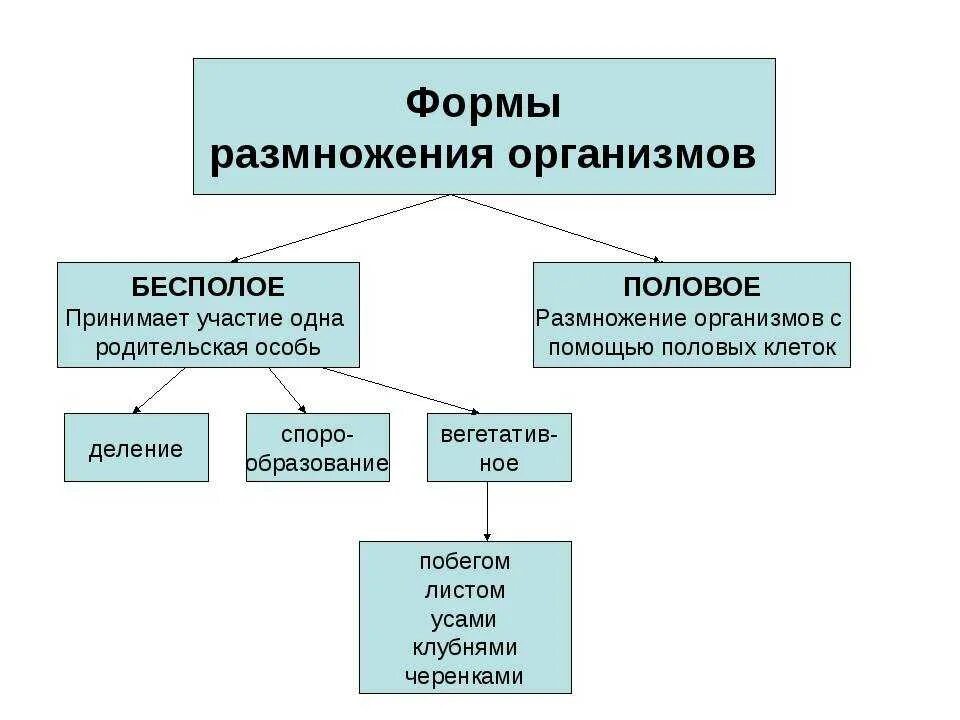 Формы размножения организмов

БЕСПОЛОЕ
Принимает участие одна родительская особь

ПОЛОВОЕ
Размножение организмов с помощью половых клеток

деление

спорообразование

вегетативное

побегом
листом
усами
клубнями
черенками